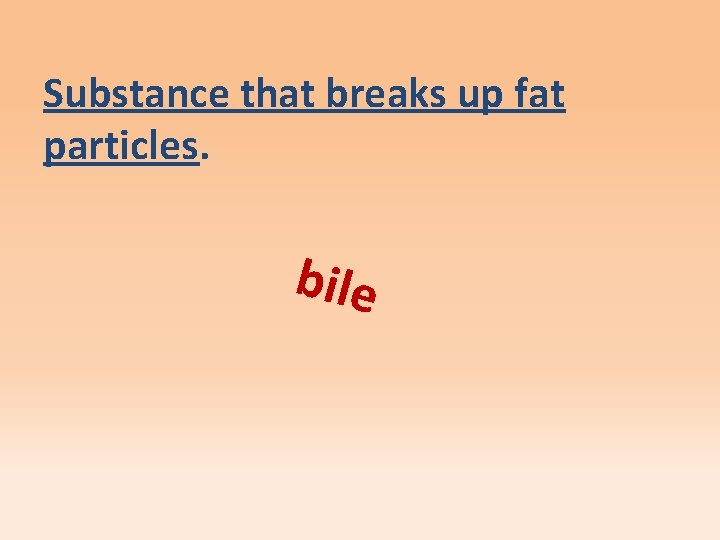 Substance that breaks up fat particles.

bile